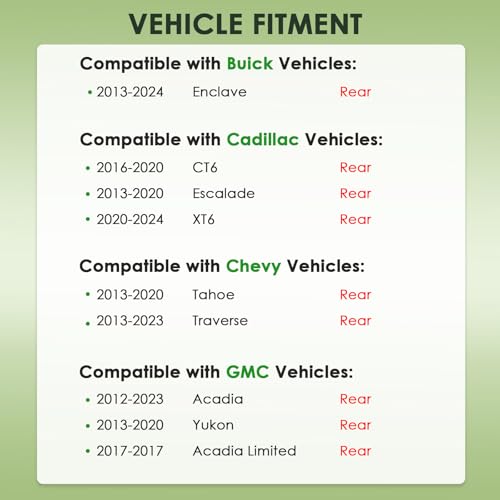 VEHICLE FITMENT

Compatible with Buick Vehicles:

• 2013-2024 Enclave Rear

Compatible with Cadillac Vehicles:

• 2016-2020 CT6 Rear
• 2013-2020 Escalade Rear
• 2020-2024 XT6 Rear

Compatible with Chevy Vehicles:

• 2013-2020 Tahoe Rear
• 2013-2023 Traverse Rear

Compatible with GMC Vehicles:

• 2012-2023 Acadia Rear
• 2013-2020 Yukon Rear
• 2017-2017 Acadia Limited Rear